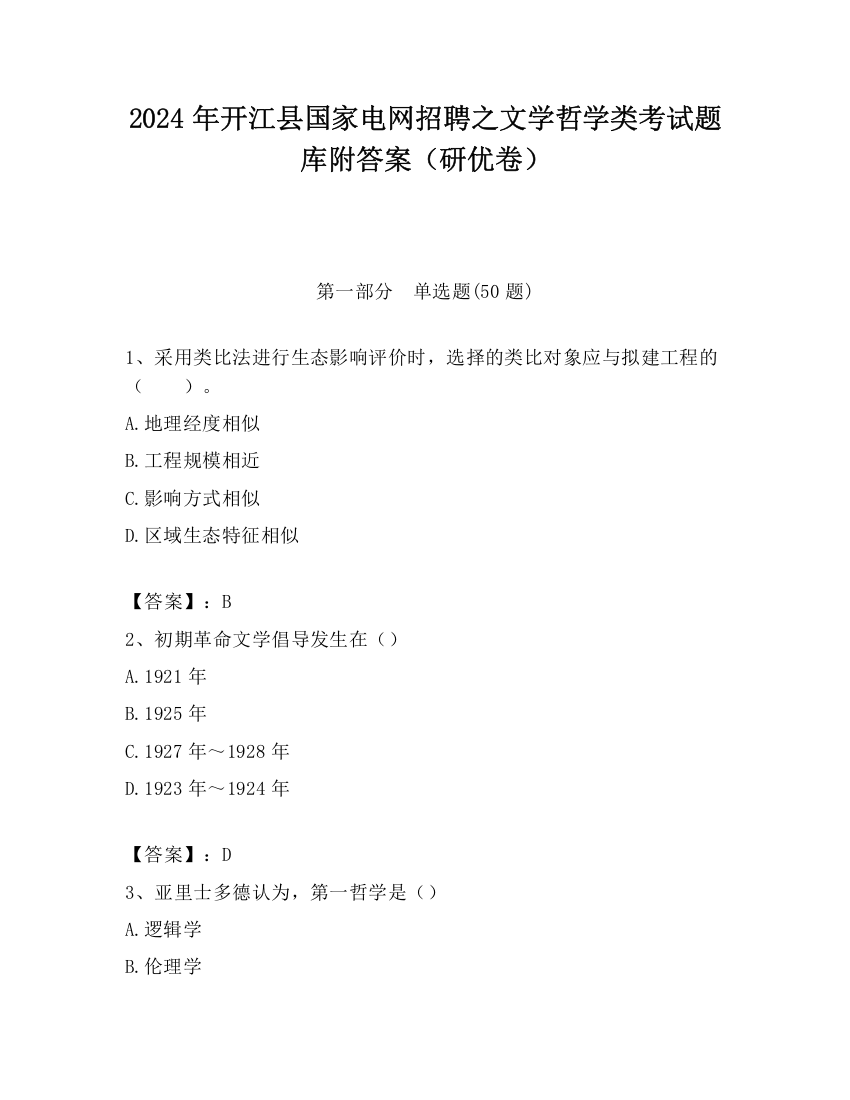 2024 年开江县国家电网招聘之文学哲学类考试题库附答案（研优卷）

第一部分　单选题(50 题)

1、采用类比法进行生态影响评价时，选择的类比对象应与拟建工程的（　　）。

A.地理经度相似

B.工程规模相近

C.影响方式相似

D.区域生态特征相似

【答案】：B

2、初期革命文学倡导发生在（）

A.1921 年

B.1925 年

C.1927 年～1928 年

D.1923 年～1924 年

【答案】：D

3、亚里士多德认为，第一哲学是（）

A.逻辑学

B.伦理学